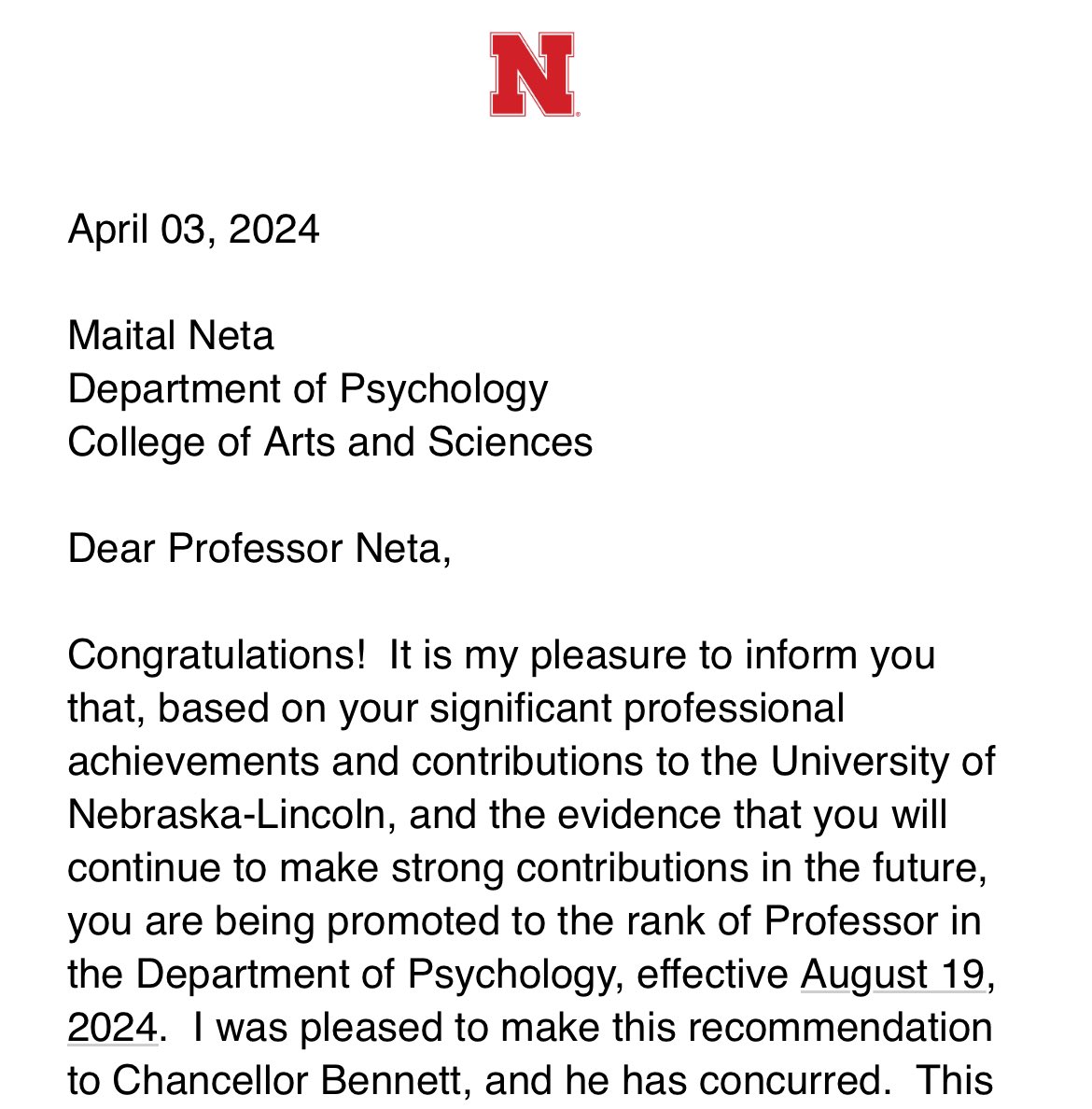 N

April 03, 2024

Maital Neta
Department of Psychology
College of Arts and Sciences

Dear Professor Neta,

Congratulations! It is my pleasure to inform you that, based on your significant professional achievements and contributions to the University of Nebraska-Lincoln, and the evidence that you will continue to make strong contributions in the future, you are being promoted to the rank of Professor in the Department of Psychology, effective August 19, 2024. I was pleased to make this recommendation to Chancellor Bennett, and he has concurred. This